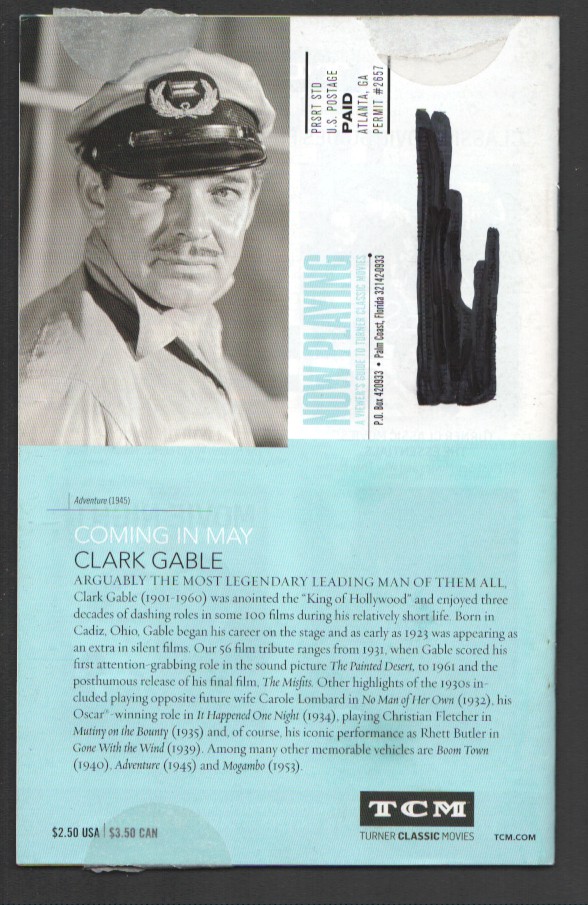 PRSRT STD
U.S. POSTAGE
PAID
ATLANTA, GA
PERMIT #2657

NOW PLAYING
A VIEWER'S GUIDE TO TURNER CLASSIC MOVIES
P.O. Box 420933 • Palm Coast, Florida 32142-0933

Adventure (1945)

COMING IN MAY
CLARK GABLE

ARGUABLY THE MOST LEGENDARY LEADING MAN OF THEM ALL, Clark Gable (1901-1960) was anointed the "King of Hollywood" and enjoyed three decades of dashing roles in some 100 films during his relatively short life. Born in Cadiz, Ohio, Gable began his career on the stage and as early as 1923 was appearing as an extra in silent films. Our 56 film tribute ranges from 1931, when Gable scored his first attention-grabbing role in the sound picture The Painted Desert, to 1961 and the posthumous release of his final film, The Misfits. Other highlights of the 1930s included playing opposite future wife Carole Lombard in No Man of Her Own (1932), his Oscar®-winning role in It Happened One Night (1934), playing Christian Fletcher in Mutiny on the Bounty (1935) and, of course, his iconic performance as Rhett Butler in Gone With the Wind (1939). Among many other memorable vehicles are Boom Town (1940), Adventure (1945) and Mogambo (1953).

$2.50 USA | $3.50 CAN

TCM
TURNER CLASSIC MOVIES
TCM.COM